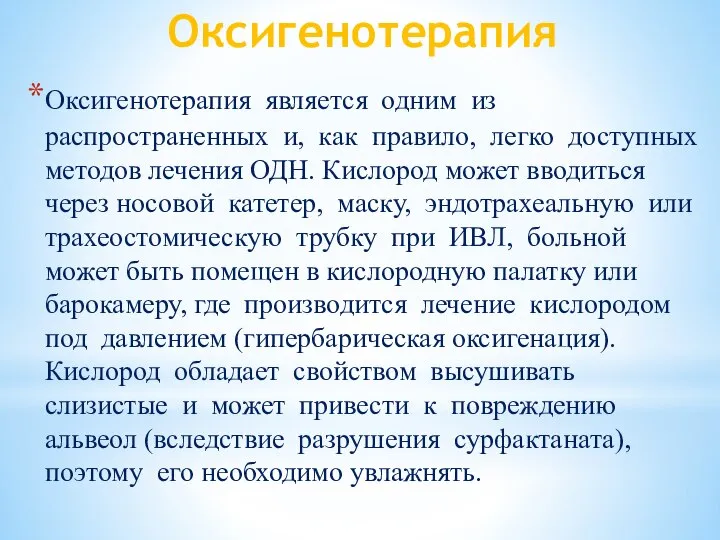 Оксигенотерапия

*Оксигенотерапия является одним из распространенных и, как правило, легко доступных методов лечения ОДН. Кислород может вводиться через носовой катетер, маску, эндотрахеальную или трахеостомическую трубку при ИВЛ, больной может быть помещен в кислородную палатку или барокамеру, где производится лечение кислородом под давлением (гипербарическая оксигенация). Кислород обладает свойством высушивать слизистые и может привести к повреждению альвеол (вследствие разрушения сурфактаната), поэтому его необходимо увлажнять.